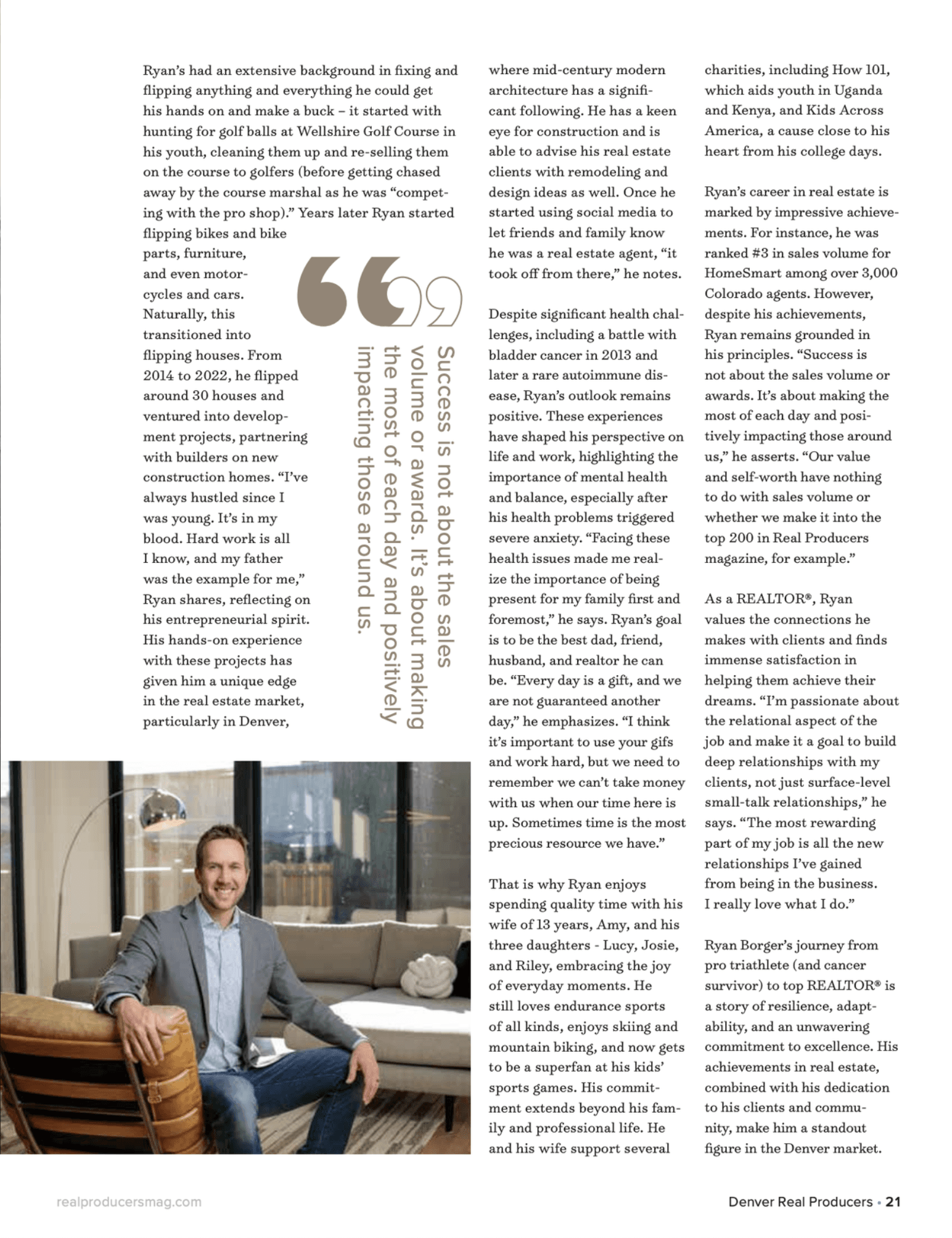 Ryan's had an extensive background in fixing and flipping anything and everything he could get his hands on and make a buck – it started with hunting for golf balls at Wellshire Golf Course in his youth, cleaning them up and re-selling them on the course to golfers (before getting chased away by the course marshal as he was "competing with the pro shop)." Years later Ryan started flipping bikes and bike parts, furniture, and even motorcycles and cars. Naturally, this transitioned into flipping houses. From 2014 to 2022, he flipped around 30 houses and ventured into development projects, partnering with builders on new construction homes. "I've always hustled since I was young. It's in my blood. Hard work is all I know, and my father was the example for me," Ryan shares, reflecting on his entrepreneurial spirit. His hands-on experience with these projects has given him a unique edge in the real estate market, particularly in Denver,

Success is not about the sales volume or awards. It's about making the most of each day and positively impacting those around us.

where mid-century modern architecture has a significant following. He has a keen eye for construction and is able to advise his real estate clients with remodeling and design ideas as well. Once he started using social media to let friends and family know he was a real estate agent, "it took off from there," he notes.

Despite significant health challenges, including a battle with bladder cancer in 2013 and later a rare autoimmune disease, Ryan's outlook remains positive. These experiences have shaped his perspective on life and work, highlighting the importance of mental health and balance, especially after his health problems triggered severe anxiety. "Facing these health issues made me realize the importance of being present for my family first and foremost," he says. Ryan's goal is to be the best dad, friend, husband, and realtor he can be. "Every day is a gift, and we are not guaranteed another day," he emphasizes. "I think it's important to use your gifs and work hard, but we need to remember we can't take money with us when our time here is up. Sometimes time is the most precious resource we have."

That is why Ryan enjoys spending quality time with his wife of 13 years, Amy, and his three daughters - Lucy, Josie, and Riley, embracing the joy of everyday moments. He still loves endurance sports of all kinds, enjoys skiing and mountain biking, and now gets to be a superfan at his kids' sports games. His commitment extends beyond his family and professional life. He and his wife support several charities, including How 101, which aids youth in Uganda and Kenya, and Kids Across America, a cause close to his heart from his college days.

Ryan's career in real estate is marked by impressive achievements. For instance, he was ranked #3 in sales volume for HomeSmart among over 3,000 Colorado agents. However, despite his achievements, Ryan remains grounded in his principles. "Success is not about the sales volume or awards. It's about making the most of each day and positively impacting those around us," he asserts. "Our value and self-worth have nothing to do with sales volume or whether we make it into the top 200 in Real Producers magazine, for example."

As a REALTOR®, Ryan values the connections he makes with clients and finds immense satisfaction in helping them achieve their dreams. "I'm passionate about the relational aspect of the job and make it a goal to build deep relationships with my clients, not just surface-level small-talk relationships," he says. "The most rewarding part of my job is all the new relationships I've gained from being in the business. I really love what I do."

Ryan Borger's journey from pro triathlete (and cancer survivor) to top REALTOR® is a story of resilience, adaptability, and an unwavering commitment to excellence. His achievements in real estate, combined with his dedication to his clients and community, make him a standout figure in the Denver market.

realproducersmag.com

Denver Real Producers • 21